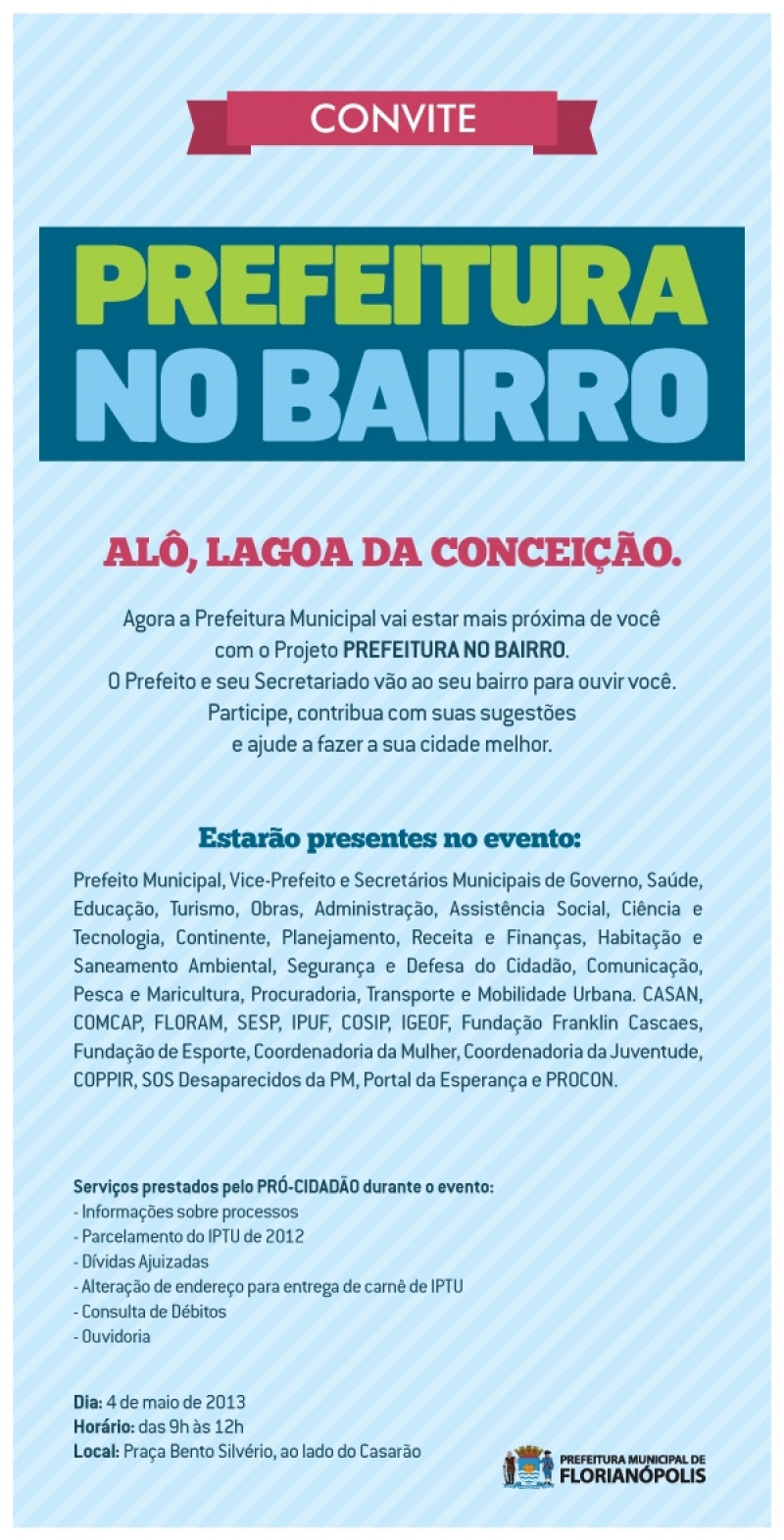 CONVITE

PREFEITURA
NO BAIRRO

ALÔ, LAGOA DA CONCEIÇÃO.

Agora a Prefeitura Municipal vai estar mais próxima de você com o Projeto PREFEITURA NO BAIRRO. O Prefeito e seu Secretariado vão ao seu bairro para ouvir você. Participe, contribua com suas sugestões e ajude a fazer a sua cidade melhor.

Estarão presentes no evento:

Prefeito Municipal, Vice-Prefeito e Secretários Municipais de Governo, Saúde, Educação, Turismo, Obras, Administração, Assistência Social, Ciência e Tecnologia, Continente, Planejamento, Receita e Finanças, Habitação e Saneamento Ambiental, Segurança e Defesa do Cidadão, Comunicação, Pesca e Maricultura, Procuradoria, Transporte e Mobilidade Urbana. CASAN, COMCAP, FLORAM, SESP, IPUF, COSIP, IGEOF, Fundação Franklin Cascaes, Fundação de Esporte, Coordenadoria da Mulher, Coordenadoria da Juventude, COPPIR, SOS Desaparecidos da PM, Portal da Esperança e PROCON.

Serviços prestados pelo PRÓ-CIDADÃO durante o evento:
- Informações sobre processos
- Parcelamento do IPTU de 2012
- Dívidas Ajuizadas
- Alteração de endereço para entrega de carnê de IPTU
- Consulta de Débitos
- Ouvidoria

Dia: 4 de maio de 2013
Horário: das 9h às 12h
Local: Praça Bento Silvério, ao lado do Casarão

PREFEITURA MUNICIPAL DE
FLORIANÓPOLIS